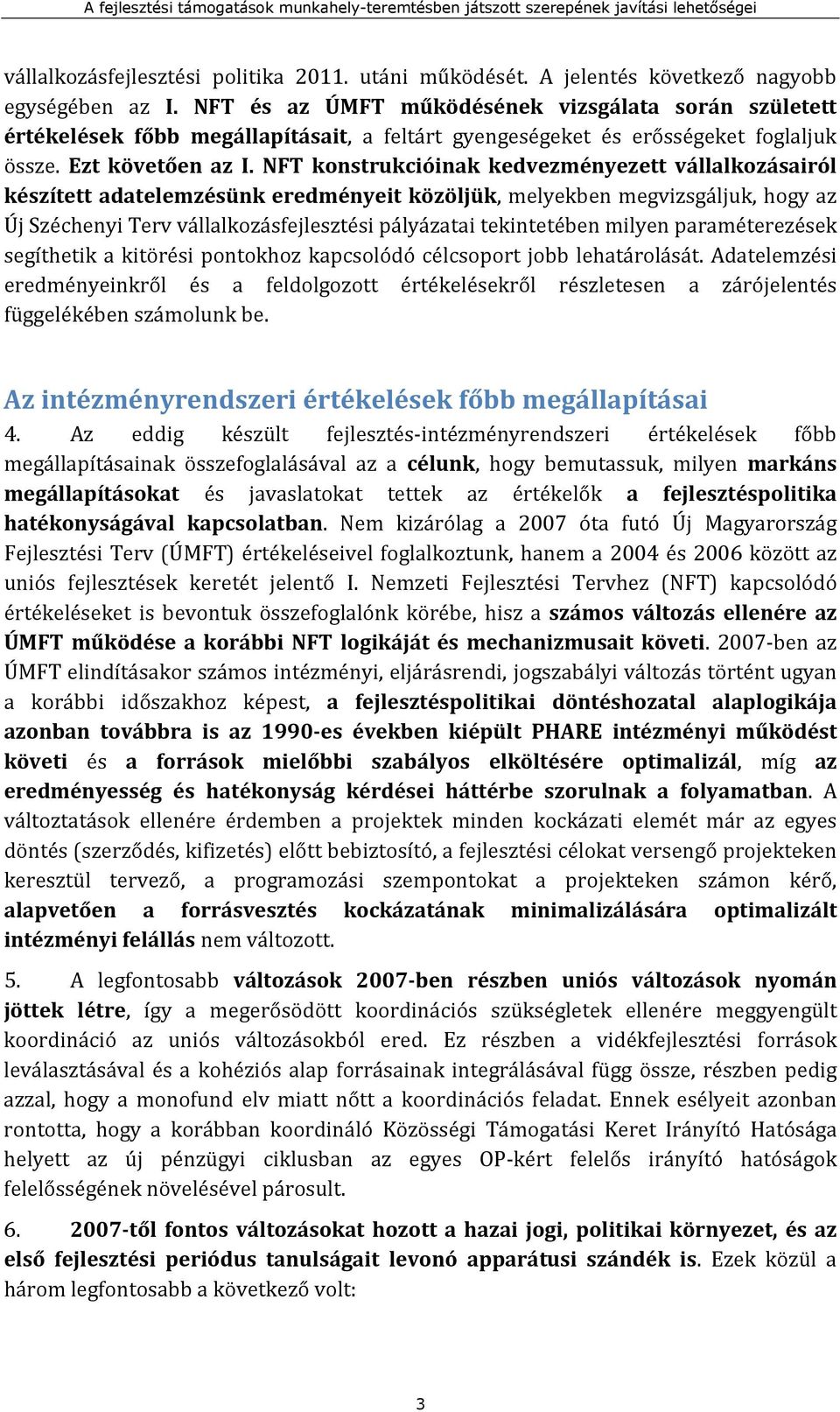 A fejlesztési támogatások munkahely-teremtésben játszott szerepének javítási lehetőségei

vállalkozásfejlesztési politika 2011. utáni működését. A jelentés következő nagyobb egységében az I. NFT és az ÚMFT működésének vizsgálata során született értékelések főbb megállapításait, a feltárt gyengeségeket és erősségeket foglaljuk össze. Ezt követően az I. NFT konstrukcióinak kedvezményezett vállalkozásairól készített adatelemzésünk eredményeit közöljük, melyekben megvizsgáljuk, hogy az Új Széchenyi Terv vállalkozásfejlesztési pályázatai tekintetében milyen paraméterezések segíthetik a kitörési pontokhoz kapcsolódó célcsoport jobb lehatárolását. Adatelemzési eredményeinkről és a feldolgozott értékelésekről részletesen a zárójelentés függelékében számolunk be.

Az intézményrendszeri értékelések főbb megállapításai

4. Az eddig készült fejlesztés-intézményrendszeri értékelések főbb megállapításainak összefoglalásával az a célunk, hogy bemutassuk, milyen markáns megállapításokat és javaslatokat tettek az értékelők a fejlesztéspolitika hatékonyságával kapcsolatban. Nem kizárólag a 2007 óta futó Új Magyarország Fejlesztési Terv (ÚMFT) értékeléseivel foglalkoztunk, hanem a 2004 és 2006 között az uniós fejlesztések keretét jelentő I. Nemzeti Fejlesztési Tervhez (NFT) kapcsolódó értékeléseket is bevontuk összefoglalónk körébe, hisz a számos változás ellenére az ÚMFT működése a korábbi NFT logikáját és mechanizmusait követi. 2007-ben az ÚMFT elindításakor számos intézményi, eljárásrendi, jogszabályi változás történt ugyan a korábbi időszakhoz képest, a fejlesztéspolitikai döntéshozatal alaplogikája azonban továbbra is az 1990-es években kiépült PHARE intézményi működést követi és a források mielőbbi szabályos elköltésére optimalizál, míg az eredményesség és hatékonyság kérdései háttérbe szorulnak a folyamatban. A változtatások ellenére érdemben a projektek minden kockázati elemét már az egyes döntés (szerződés, kifizetés) előtt bebiztosító, a fejlesztési célokat versengő projekteken keresztül tervező, a programozási szempontokat a projekteken számon kérő, alapvetően a forrásvesztés kockázatának minimalizálására optimalizált intézményi felállás nem változott.

5. A legfontosabb változások 2007-ben részben uniós változások nyomán jöttek létre, így a megerősödött koordinációs szükségletek ellenére meggyengült koordináció az uniós változásokból ered. Ez részben a vidékfejlesztési források leválasztásával és a kohéziós alap forrásainak integrálásával függ össze, részben pedig azzal, hogy a monofund elv miatt nőtt a koordinációs feladat. Ennek esélyeit azonban rontotta, hogy a korábban koordináló Közösségi Támogatási Keret Irányító Hatósága helyett az új pénzügyi ciklusban az egyes OP-kért felelős irányító hatóságok felelősségének növelésével párosult.

6. 2007-től fontos változásokat hozott a hazai jogi, politikai környezet, és az első fejlesztési periódus tanulságait levonó apparátusi szándék is. Ezek közül a három legfontosabb a következő volt:

3